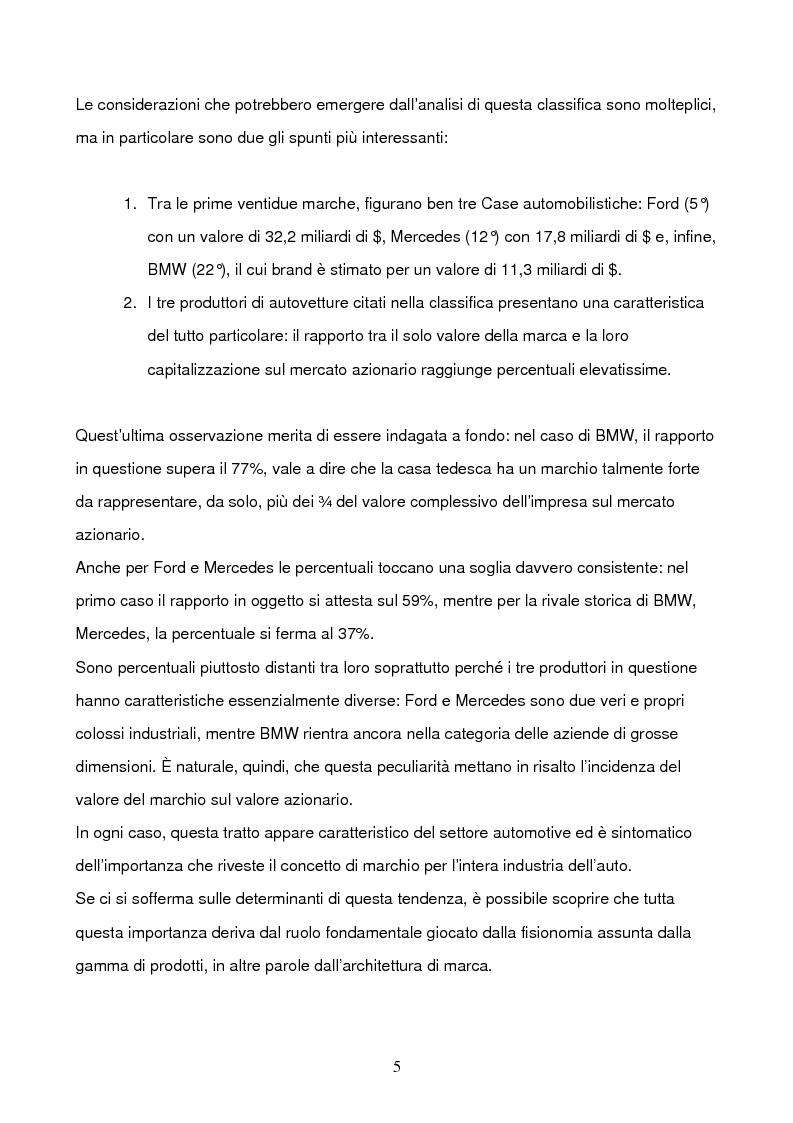 Le considerazioni che potrebbero emergere dall'analisi di questa classifica sono molteplici, ma in particolare sono due gli spunti più interessanti:

1. Tra le prime ventidue marche, figurano ben tre Case automobilistiche: Ford (5°) con un valore di 32,2 miliardi di \$, Mercedes (12°) con 17,8 miliardi di \$ e, infine, BMW (22°), il cui brand è stimato per un valore di 11,3 miliardi di \$.
2. I tre produttori di autovetture citati nella classifica presentano una caratteristica del tutto particolare: il rapporto tra il solo valore della marca e la loro capitalizzazione sul mercato azionario raggiunge percentuali elevatissime.

Quest'ultima osservazione merita di essere indagata a fondo: nel caso di BMW, il rapporto in questione supera il 77%, vale a dire che la casa tedesca ha un marchio talmente forte da rappresentare, da solo, più dei ¾ del valore complessivo dell'impresa sul mercato azionario.
Anche per Ford e Mercedes le percentuali toccano una soglia davvero consistente: nel primo caso il rapporto in oggetto si attesta sul 59%, mentre per la rivale storica di BMW, Mercedes, la percentuale si ferma al 37%.
Sono percentuali piuttosto distanti tra loro soprattutto perché i tre produttori in questione hanno caratteristiche essenzialmente diverse: Ford e Mercedes sono due veri e propri colossi industriali, mentre BMW rientra ancora nella categoria delle aziende di grosse dimensioni. È naturale, quindi, che questa peculiarità mettano in risalto l'incidenza del valore del marchio sul valore azionario.
In ogni caso, questa tratto appare caratteristico del settore automotive ed è sintomatico dell'importanza che riveste il concetto di marchio per l'intera industria dell'auto.
Se ci si sofferma sulle determinanti di questa tendenza, è possibile scoprire che tutta questa importanza deriva dal ruolo fondamentale giocato dalla fisionomia assunta dalla gamma di prodotti, in altre parole dall'architettura di marca.

5